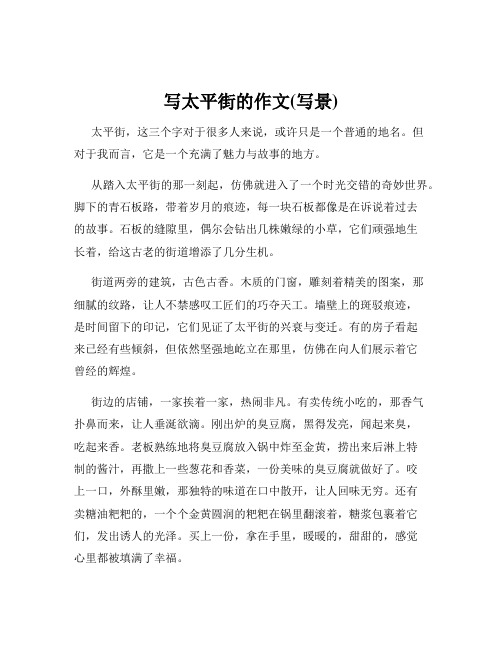 写太平街的作文(写景)

太平街，这三个字对于很多人来说，或许只是一个普通的地名。但对于我而言，它是一个充满了魅力与故事的地方。

从踏入太平街的那一刻起，仿佛就进入了一个时光交错的奇妙世界。脚下的青石板路，带着岁月的痕迹，每一块石板都像是在诉说着过去的故事。石板的缝隙里，偶尔会钻出几株嫩绿的小草，它们顽强地生长着，给这古老的街道增添了几分生机。

街道两旁的建筑，古色古香。木质的门窗，雕刻着精美的图案，那细腻的纹路，让人不禁感叹工匠们的巧夺天工。墙壁上的斑驳痕迹，是时间留下的印记，它们见证了太平街的兴衰与变迁。有的房子看起来已经有些倾斜，但依然坚强地屹立在那里，仿佛在向人们展示着它曾经的辉煌。

街边的店铺，一家挨着一家，热闹非凡。有卖传统小吃的，那香气扑鼻而来，让人垂涎欲滴。刚出炉的臭豆腐，黑得发亮，闻起来臭，吃起来香。老板熟练地将臭豆腐放入锅中炸至金黄，捞出来后淋上特制的酱汁，再撒上一些葱花和香菜，一份美味的臭豆腐就做好了。咬上一口，外酥里嫩，那独特的味道在口中散开，让人回味无穷。还有卖糖油粑粑的，一个个金黄圆润的粑粑在锅里翻滚着，糖浆包裹着它们，发出诱人的光泽。买上一份，拿在手里，暖暖的，甜甜的，感觉心里都被填满了幸福。